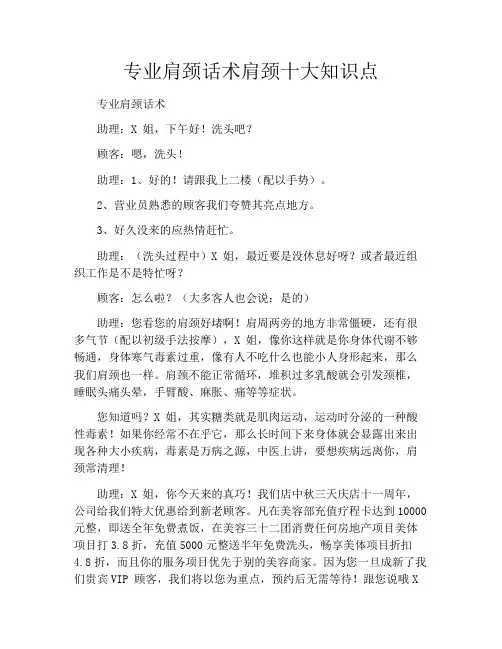 专业肩颈话术肩颈十大知识点

专业肩颈话术

助理：X 姐，下午好！洗头吧？

顾客：嗯，洗头！

助理：1、好的！请跟我上二楼（配以手势）。

2、营业员熟悉的顾客我们夸赞其亮点地方。

3、好久没来的应热情赶忙。

助理：（洗头过程中）X 姐，最近要是没休息好呀？或者最近组织工作是不是特忙呀？

顾客：怎么啦？（大多客人也会说：是的）

助理：您看您的肩颈好堵啊！肩周两旁的地方非常僵硬，还有很多气节（配以初级手法按摩），X 姐，像你这样就是你身体代谢不够畅通，身体寒气毒素过重，像有人不吃什么也能小人身形起来，那么我们肩颈也一样。肩颈不能正常循环，堆积过多乳酸就会引发颈椎，睡眠头痛头晕，手臂酸、麻胀、痛等等症状。

您知道吗？X 姐，其实糖类就是肌肉运动，运动时分泌的一种酸性毒素！如果你经常不在乎它，那么长时间下来身体就会显露出来出现各种大小疾病，毒素是万病之源，中医上讲，要想疾病远离你，肩颈常清理！

助理：X 姐，你今天来的真巧！我们店中秋三天庆店十一周年，公司给我们特大优惠给到新老顾客。凡在美容部充值疗程卡达到 10000 元整，即送全年免费煮饭，在美容三十二团消费任何房地产项目美体项目打 3.8 折，充值 5000 元整送半年免费洗头，畅享美体项目折扣 4.8 折，而且你的服务项目优先于别的美容商家。因为您一旦成新了我们贵宾 VIP 顾客，我们将以您为重点，预约后无需等待！跟您说哦 X